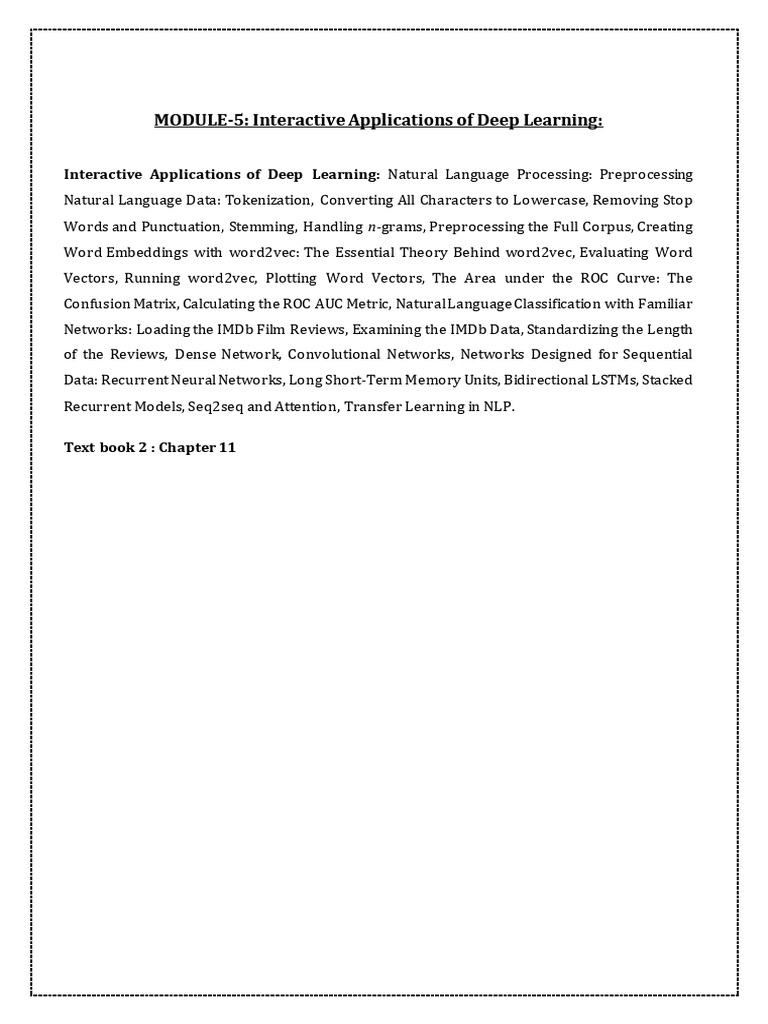 MODULE-5: Interactive Applications of Deep Learning:

Interactive Applications of Deep Learning: Natural Language Processing: Preprocessing Natural Language Data: Tokenization, Converting All Characters to Lowercase, Removing Stop Words and Punctuation, Stemming, Handling $n$-grams, Preprocessing the Full Corpus, Creating Word Embeddings with word2vec: The Essential Theory Behind word2vec, Evaluating Word Vectors, Running word2vec, Plotting Word Vectors, The Area under the ROC Curve: The Confusion Matrix, Calculating the ROC AUC Metric, Natural Language Classification with Familiar Networks: Loading the IMDb Film Reviews, Examining the IMDb Data, Standardizing the Length of the Reviews, Dense Network, Convolutional Networks, Networks Designed for Sequential Data: Recurrent Neural Networks, Long Short-Term Memory Units, Bidirectional LSTMs, Stacked Recurrent Models, Seq2seq and Attention, Transfer Learning in NLP.

Text book 2 : Chapter 11